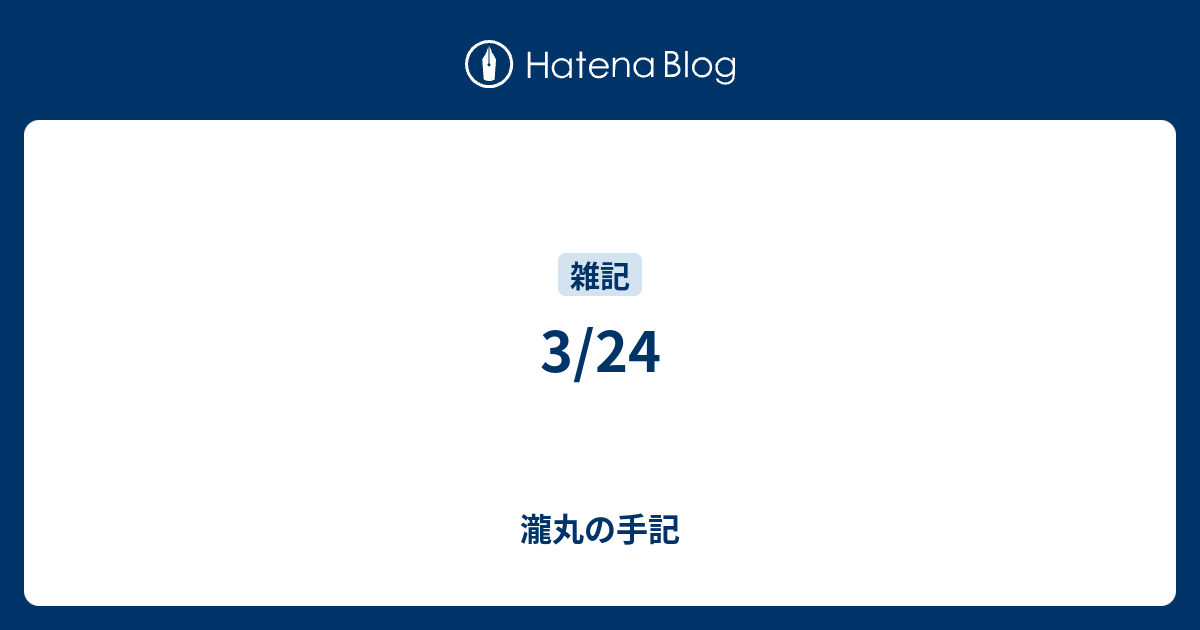 Hatena Blog

雑記

3/24

瀧丸の手記